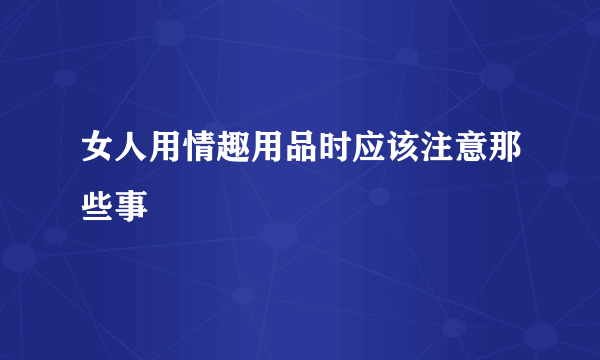 女人用情趣用品时应该注意那些事